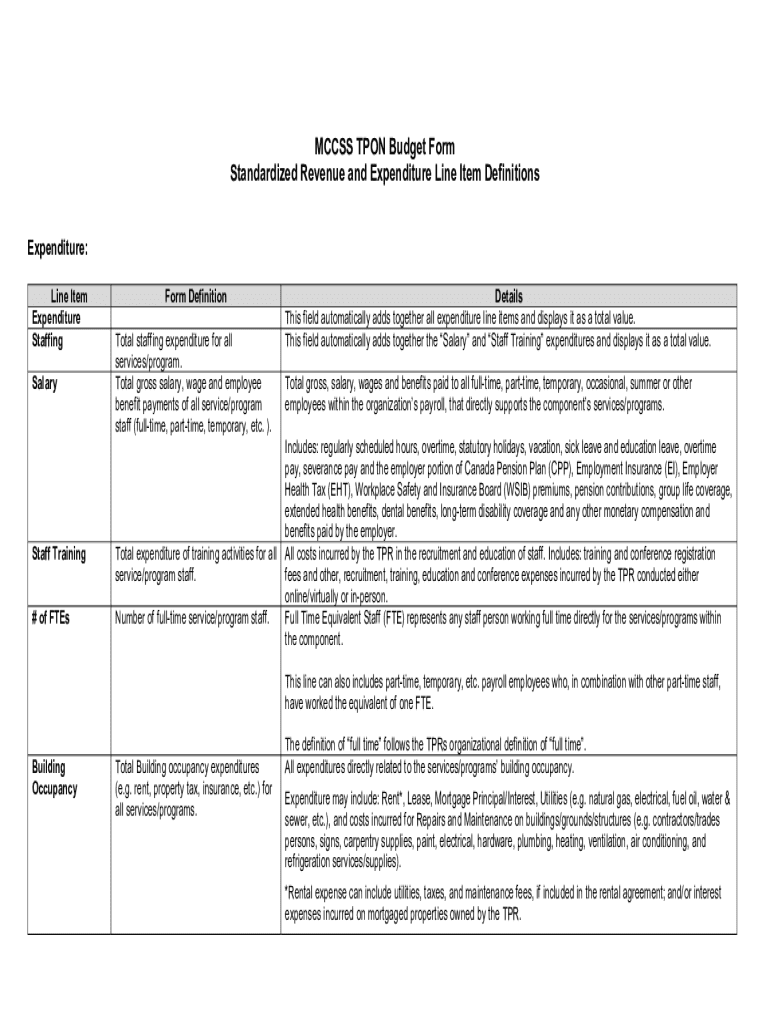 MCCSS TPON Budget Form
Standardized Revenue and Expenditure Line Item Definitions

Expenditure:

| Line Item | Form Definition | Details |
|---|---|---|
| Expenditure | | This field automatically adds together all expenditure line items and displays it as a total value. |
| Staffing | Total staffing expenditure for all services/program. | This field automatically adds together the "Salary" and "Staff Training" expenditures and displays it as a total value. |
| Salary | Total gross salary, wage and employee benefit payments of all service/program staff (full-time, part-time, temporary, etc. ). | Total gross, salary, wages and benefits paid to all full-time, part-time, temporary, occasional, summer or other employees within the organization's payroll, that directly supports the component's services/programs. Includes: regularly scheduled hours, overtime, statutory holidays, vacation, sick leave and education leave, overtime pay, severance pay and the employer portion of Canada Pension Plan (CPP), Employment Insurance (EI), Employer Health Tax (EHT), Workplace Safety and Insurance Board (WSIB) premiums, pension contributions, group life coverage, extended health benefits, dental benefits, long-term disability coverage and any other monetary compensation and benefits paid by the employer. |
| Staff Training | Total expenditure of training activities for all service/program staff. | All costs incurred by the TPR in the recruitment and education of staff. Includes: training and conference registration fees and other, recruitment, training, education and conference expenses incurred by the TPR conducted either online/virtually or in-person. |
| # of FTEs | Number of full-time service/program staff. | Full Time Equivalent Staff (FTE) represents any staff person working full time directly for the services/programs within the component. This line can also includes part-time, temporary, etc. payroll employees who, in combination with other part-time staff, have worked the equivalent of one FTE. The definition of "full time" follows the TPRs organizational definition of "full time". |
| Building Occupancy | Total Building occupancy expenditures (e.g. rent, property tax, insurance, etc.) for all services/programs. | All expenditures directly related to the services/programs' building occupancy. Expenditure may include: Rent*, Lease, Mortgage Principal/Interest, Utilities (e.g. natural gas, electrical, fuel oil, water & sewer, etc.), and costs incurred for Repairs and Maintenance on buildings/grounds/structures (e.g. contractors/trades persons, signs, carpentry supplies, paint, electrical, hardware, plumbing, heating, ventilation, air conditioning, and refrigeration services/supplies). *Rental expense can include utilities, taxes, and maintenance fees, if included in the rental agreement; and/or interest expenses incurred on mortgaged properties owned by the TPR. |